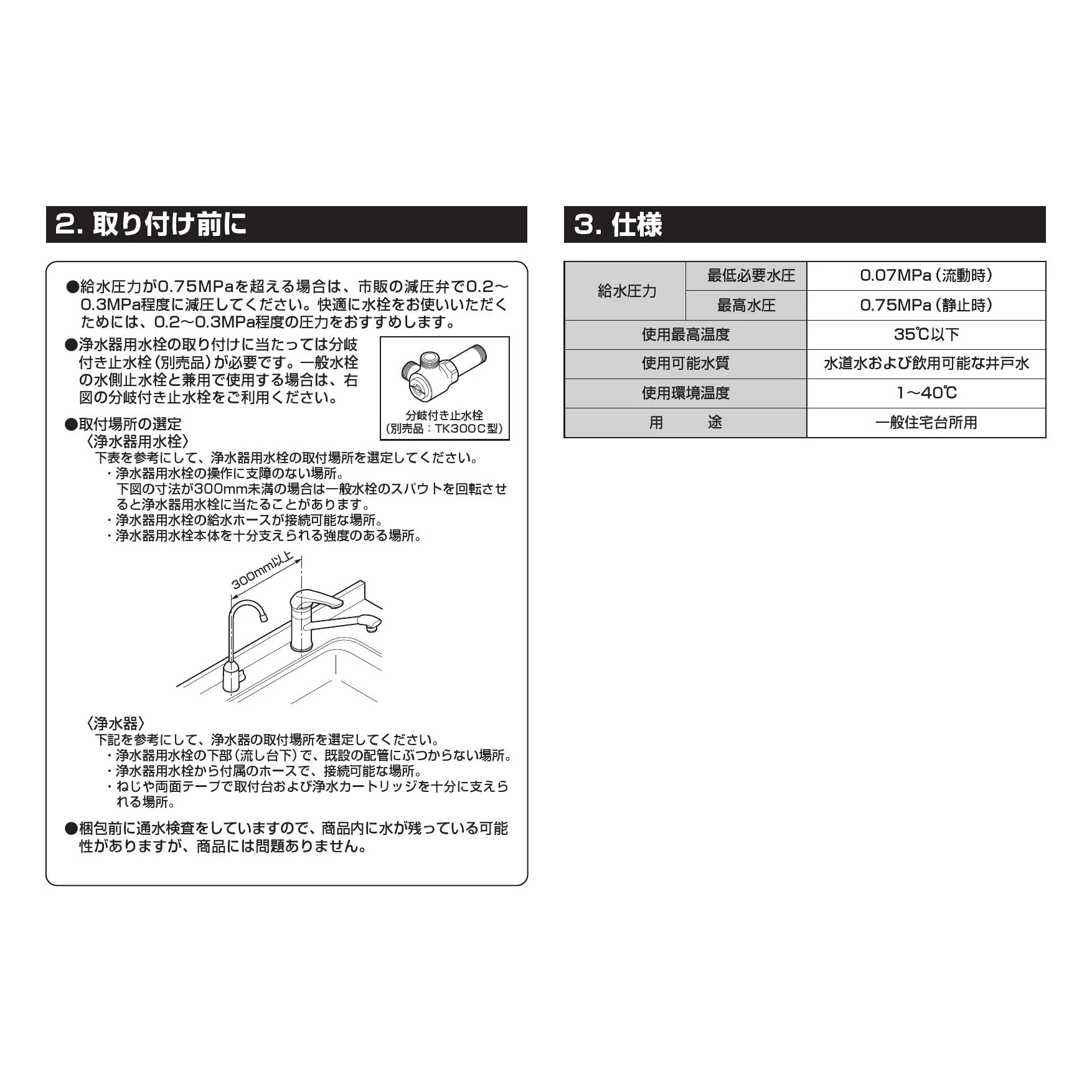 2. 取り付け前に

●給水圧力が0.75MPaを超える場合は、市販の減圧弁で0.2～0.3MPa程度に減圧してください。快適に水栓をお使いいただくためには、0.2～0.3MPa程度の圧力をおすすめします。

●浄水器用水栓の取り付けに当たっては分岐付き止水栓（別売品）が必要です。一般水栓の水側止水栓と兼用で使用する場合は、右図の分岐付き止水栓をご利用ください。

分岐付き止水栓
（別売品：TK300C型）

●取付場所の選定
〈浄水器用水栓〉
下表を参考にして、浄水器用水栓の取付場所を選定してください。
・浄水器用水栓の操作に支障のない場所。
下図の寸法が300mm未満の場合は一般水栓のスパウトを回転させると浄水器用水栓に当たることがあります。
・浄水器用水栓の給水ホースが接続可能な場所。
・浄水器用水栓本体を十分支えられる強度のある場所。

300mm以上

〈浄水器〉
下記を参考にして、浄水器の取付場所を選定してください。
・浄水器用水栓の下部（流し台下）で、既設の配管にぶつからない場所。
・浄水器用水栓から付属のホースで、接続可能な場所。
・ねじや両面テープで取付台および浄水カートリッジを十分に支えられる場所。

●梱包前に通水検査をしていますので、商品内に水が残っている可能性がありますが、商品には問題ありません。

3. 仕様

| 給水圧力 | 最低必要水圧 | 0.07MPa（流動時） |
|---|---|---|
| 給水圧力 | 最高水圧 | 0.75MPa（静止時） |
| 使用最高温度 | | 35℃以下 |
| 使用可能水質 | | 水道水および飲用可能な井戸水 |
| 使用環境温度 | | 1～40℃ |
| 用　途 | | 一般住宅台所用 |